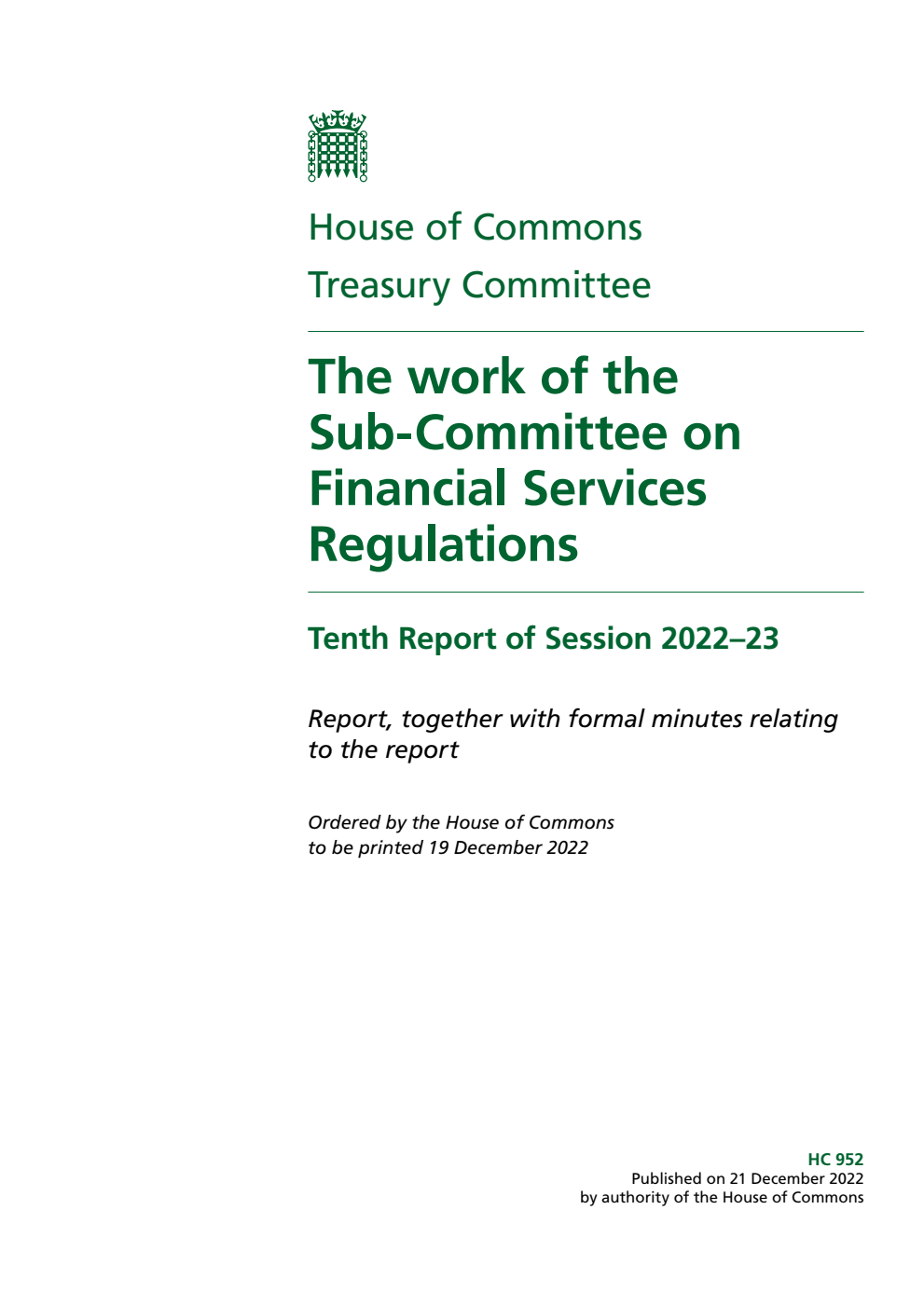 House of Commons
Treasury Committee

The work of the Sub-Committee on Financial Services Regulations

Tenth Report of Session 2022–23

Report, together with formal minutes relating to the report

Ordered by the House of Commons to be printed 19 December 2022

HC 952
Published on 21 December 2022
by authority of the House of Commons